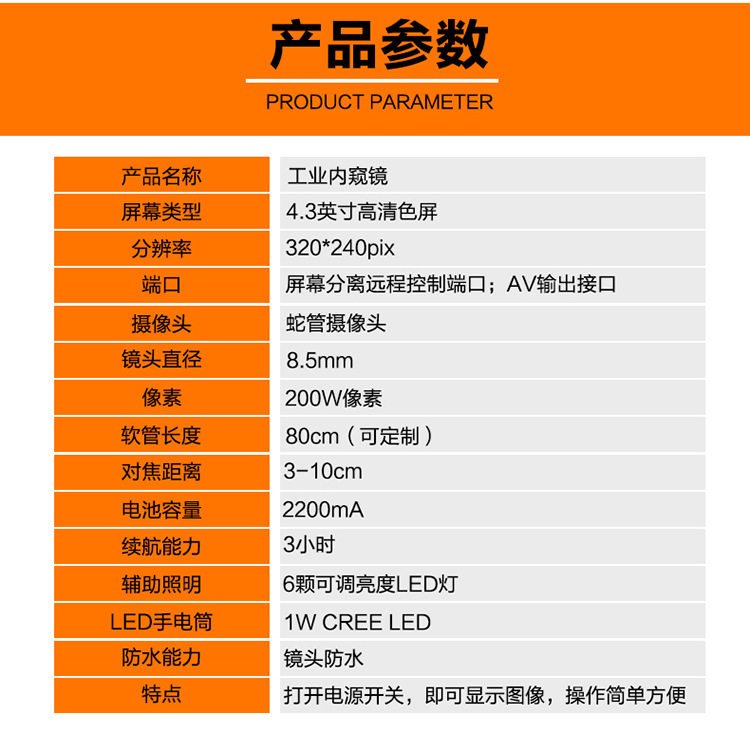 产品参数

PRODUCT PARAMETER

| 产品名称 | 工业内窥镜 |
|---|---|
| 屏幕类型 | 4.3英寸高清色屏 |
| 分辨率 | 320*240pix |
| 端口 | 屏幕分离远程控制端口；AV输出接口 |
| 摄像头 | 蛇管摄像头 |
| 镜头直径 | 8.5mm |
| 像素 | 200W像素 |
| 软管长度 | 80cm（可定制） |
| 对焦距离 | 3-10cm |
| 电池容量 | 2200mA |
| 续航能力 | 3小时 |
| 辅助照明 | 6颗可调亮度LED灯 |
| LED手电筒 | 1W CREE LED |
| 防水能力 | 镜头防水 |
| 特点 | 打开电源开关，即可显示图像，操作简单方便 |